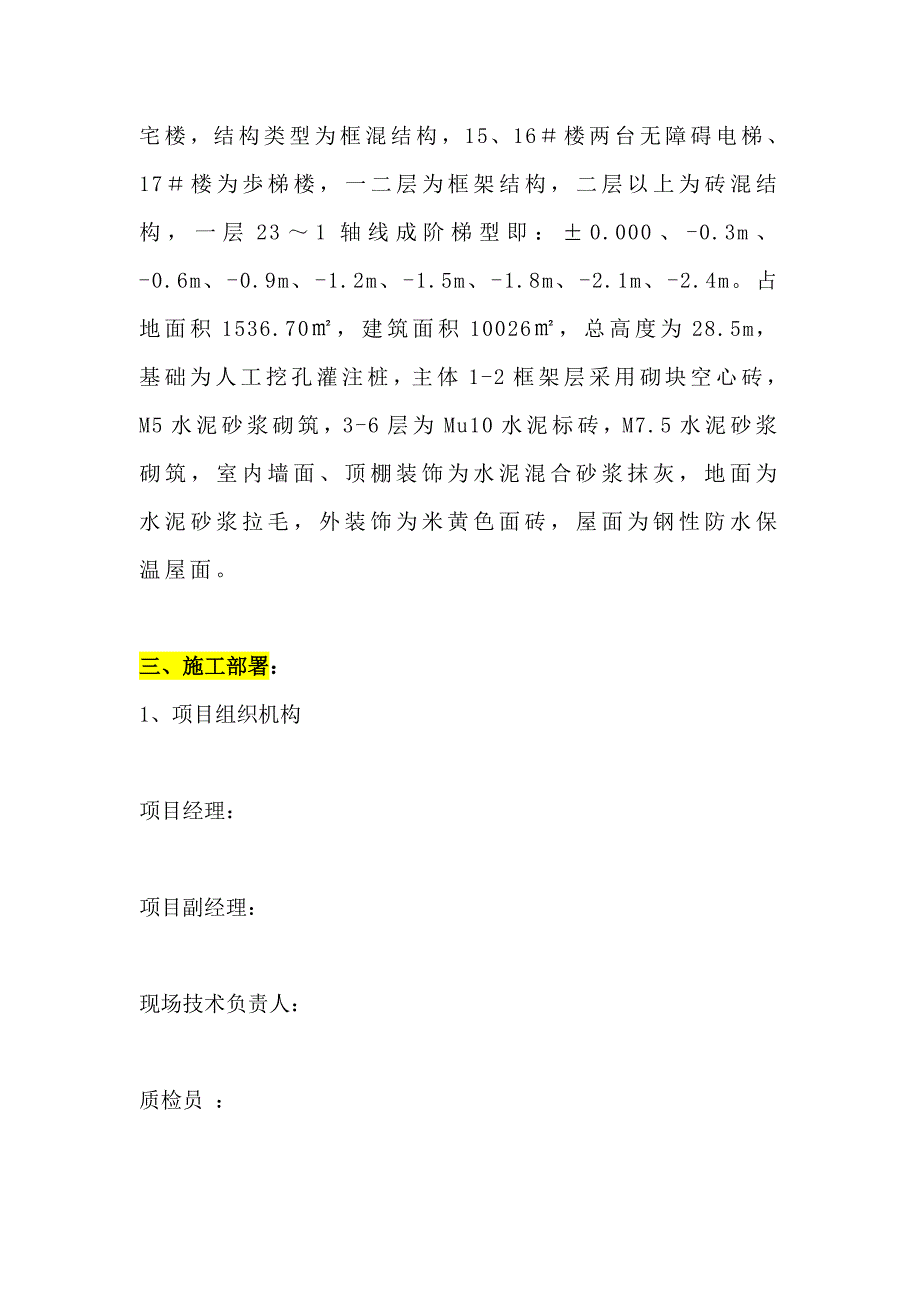 宅楼，结构类型为框混结构，15、16＃楼两台无障碍电梯、17＃楼为步梯楼，一二层为框架结构，二层以上为砖混结构，一层 23～1 轴线成阶梯型即：±0.000、-0.3m、-0.6m、-0.9m、-1.2m、-1.5m、-1.8m、-2.1m、-2.4m。占地面积 1536.70㎡，建筑面积 10026㎡，总高度为 28.5m，基础为人工挖孔灌注桩，主体 1-2 框架层采用砌块空心砖，M5 水泥砂浆砌筑，3-6 层为 Mu10 水泥标砖，M7.5 水泥砂浆砌筑，室内墙面、顶棚装饰为水泥混合砂浆抹灰，地面为水泥砂浆拉毛，外装饰为米黄色面砖，屋面为钢性防水保温屋面。

三、施工部署：

1、项目组织机构

项目经理：

项目副经理：

现场技术负责人：

质检员 ：